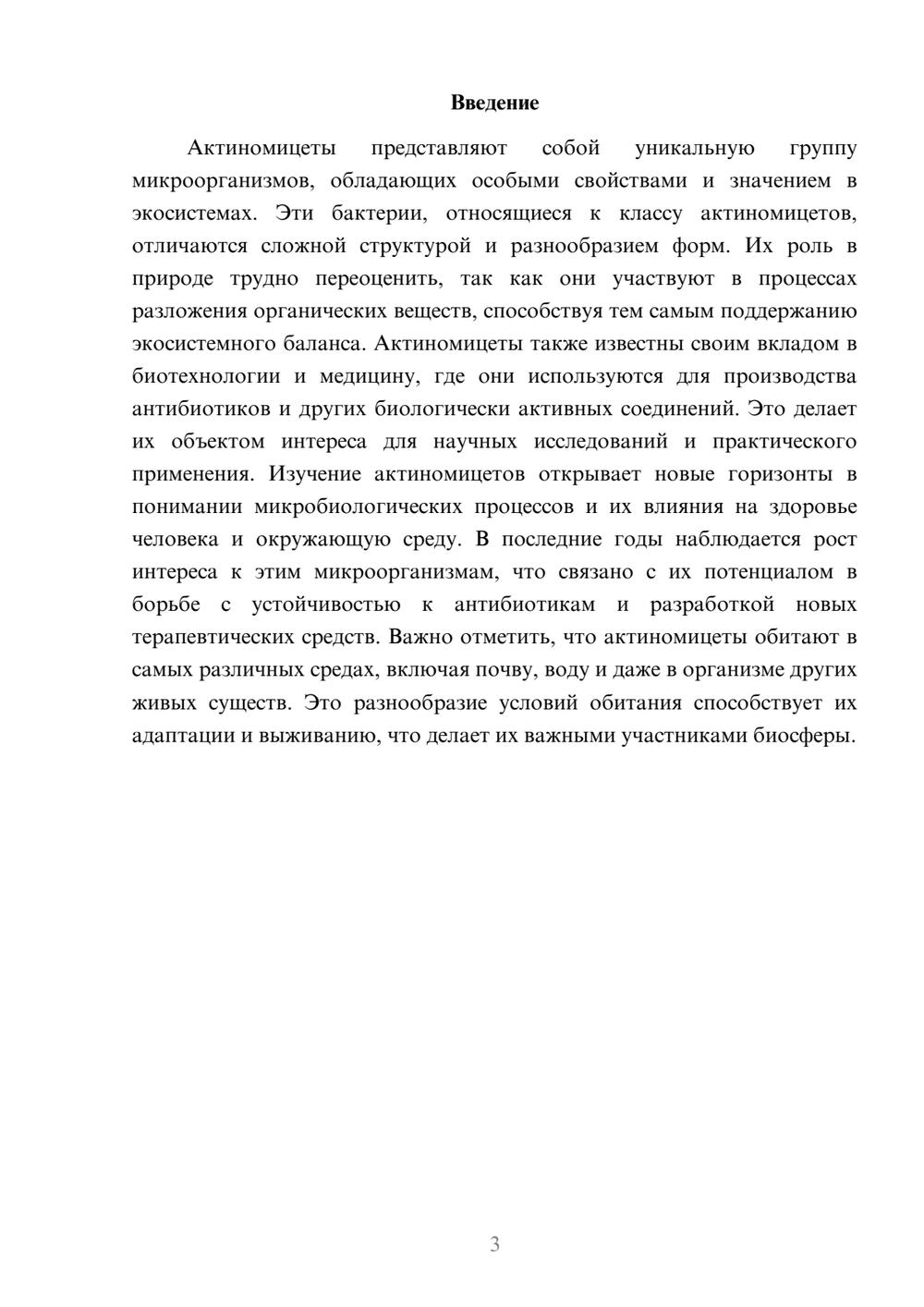 Введение

Актиномицеты представляют собой уникальную группу микроорганизмов, обладающих особыми свойствами и значением в экосистемах. Эти бактерии, относящиеся к классу актиномицетов, отличаются сложной структурой и разнообразием форм. Их роль в природе трудно переоценить, так как они участвуют в процессах разложения органических веществ, способствуя тем самым поддержанию экосистемного баланса. Актиномицеты также известны своим вкладом в биотехнологии и медицину, где они используются для производства антибиотиков и других биологически активных соединений. Это делает их объектом интереса для научных исследований и практического применения. Изучение актиномицетов открывает новые горизонты в понимании микробиологических процессов и их влияния на здоровье человека и окружающую среду. В последние годы наблюдается рост интереса к этим микроорганизмам, что связано с их потенциалом в борьбе с устойчивостью к антибиотикам и разработкой новых терапевтических средств. Важно отметить, что актиномицеты обитают в самых различных средах, включая почву, воду и даже в организме других живых существ. Это разнообразие условий обитания способствует их адаптации и выживанию, что делает их важными участниками биосферы.

3